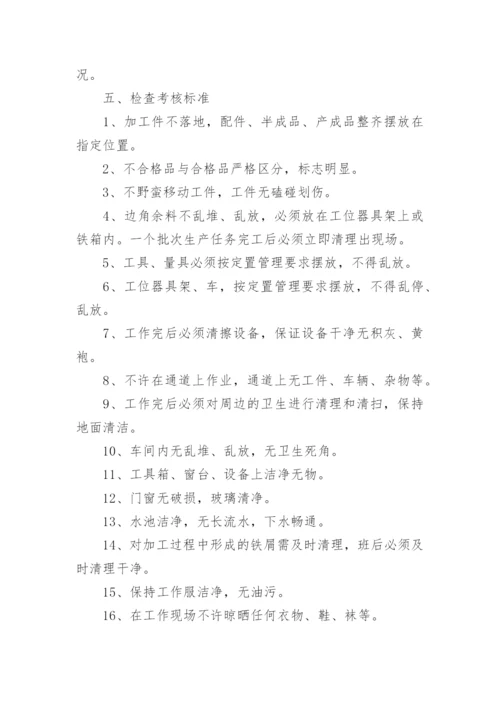 况。

五、检查考核标准

1、加工件不落地，配件、半成品、产成品整齐摆放在指定位置。

2、不合格品与合格品严格区分，标志明显。

3、不野蛮移动工件，工件无磕碰划伤。

4、边角余料不乱堆、乱放，必须放在工位器具架上或铁箱内。一个批次生产任务完工后必须立即清理出现场。

5、工具、量具必须按定置管理要求摆放，不得乱放。

6、工位器具架、车，按定置管理要求摆放，不得乱停、乱放。

7、工作完后必须清擦设备，保证设备干净无积灰、黄袍。

8、不许在通道上作业，通道上无工件、车辆、杂物等。

9、工作完后必须对周边的卫生进行清理和清扫，保持地面清洁。

10、车间内无乱堆、乱放，无卫生死角。

11、工具箱、窗台、设备上洁净无物。

12、门窗无破损，玻璃清净。

13、水池洁净，无长流水，下水畅通。

14、对加工过程中形成的铁屑需及时清理，班后必须及时清理干净。

15、保持工作服洁净，无油污。

16、在工作现场不许晾晒任何衣物、鞋、袜等。